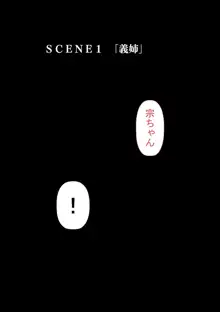 SCENE 1 「義姉」

宗ちゃん

!